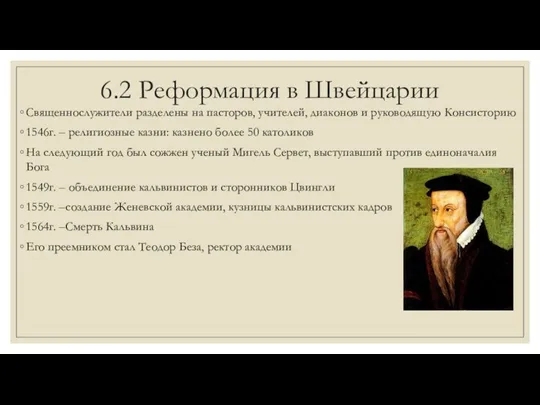 6.2 Реформация в Швейцарии

◦ Священнослужители разделены на пасторов, учителей, диаконов и руководящую Консисторию

◦ 1546г. – религиозные казни: казнено более 50 католиков

◦ На следующий год был сожжен ученый Мигель Сервет, выступавший против единоначалия Бога

◦ 1549г. – объединение кальвинистов и сторонников Цвингли

◦ 1559г. –создание Женевской академии, кузницы кальвинистских кадров

◦ 1564г. –Смерть Кальвина

◦ Его преемником стал Теодор Беза, ректор академии